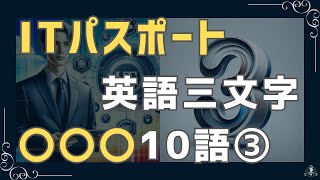 ITパスポート

英語三文字

〇〇〇10語③